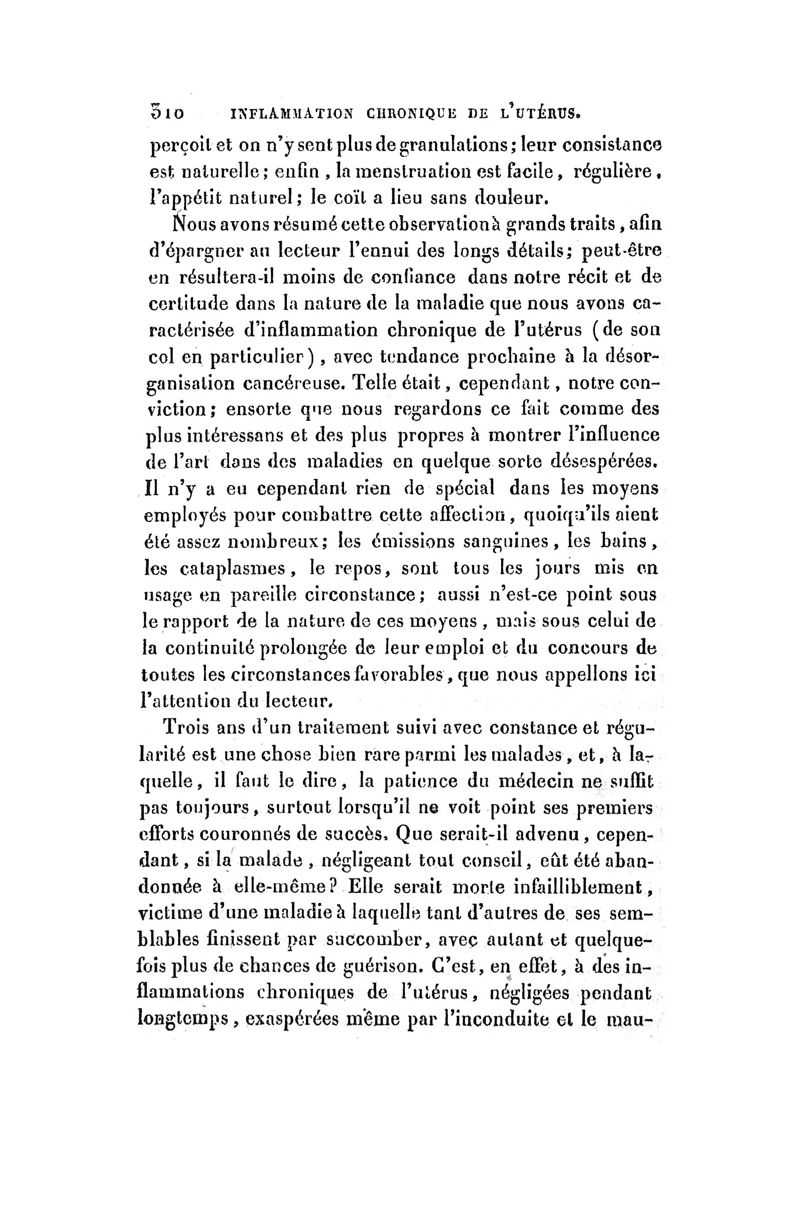 310 INFLAMMATION CHRONIQUE DE L'UTÉRUS.

perçoit et on n'y sent plus de granulations; leur consistance est naturelle; enfin, la menstruation est facile, régulière, l'appétit naturel; le coït a lieu sans douleur.

Nous avons résumé cette observation à grands traits, afin d'épargner au lecteur l'ennui des longs détails; peut-être en résultera-il moins de confiance dans notre récit et de certitude dans la nature de la maladie que nous avons caractérisée d'inflammation chronique de l'utérus (de son col en particulier), avec tendance prochaine à la désorganisation cancéreuse. Telle était, cependant, notre conviction; ensorte que nous regardons ce fait comme des plus intéressans et des plus propres à montrer l'influence de l'art dans des maladies en quelque sorte désespérées. Il n'y a eu cependant rien de spécial dans les moyens employés pour combattre cette affection, quoiqu'ils aient été assez nombreux; les émissions sanguines, les bains, les cataplasmes, le repos, sont tous les jours mis en usage en pareille circonstance; aussi n'est-ce point sous le rapport de la nature de ces moyens, mais sous celui de la continuité prolongée de leur emploi et du concours de toutes les circonstances favorables, que nous appellons ici l'attention du lecteur.

Trois ans d'un traitement suivi avec constance et régularité est une chose bien rare parmi les malades, et, à laquelle, il faut le dire, la patience du médecin ne suffit pas toujours, surtout lorsqu'il ne voit point ses premiers efforts couronnés de succès. Que serait-il advenu, cependant, si la malade, négligeant tout conseil, eût été abandonnée à elle-même? Elle serait morte infailliblement, victime d'une maladie à laquelle tant d'autres de ses semblables finissent par succomber, avec autant et quelquefois plus de chances de guérison. C'est, en effet, à des inflammations chroniques de l'utérus, négligées pendant longtemps, exaspérées même par l'inconduite et le mau-